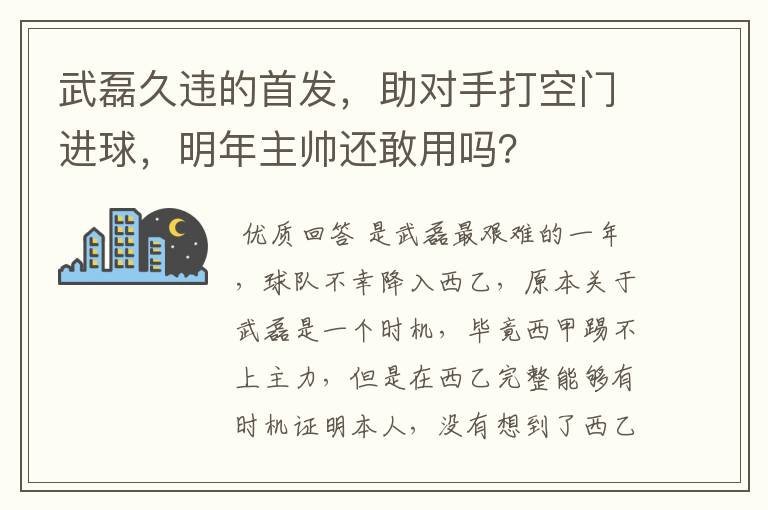 武磊久违的首发，助对手打空门进球，明年主帅还敢用吗？

优质回答 是武磊最艰难的一年，球队不幸降入西乙，原本关于武磊是一个时机，毕竟西甲踢不上主力，但是在西乙完整能够有时机证明本人，没有想到了西乙